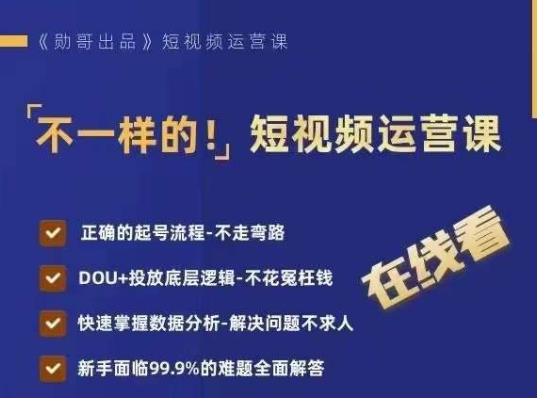 《勋哥出品》短视频运营课

「不一样的!」短视频运营课

正确的起号流程-不走弯路

DOU+投放底层逻辑-不花冤枉钱

快速掌握数据分析-解决问题不求人

新手面临99.9%的难题全面解答

在线看